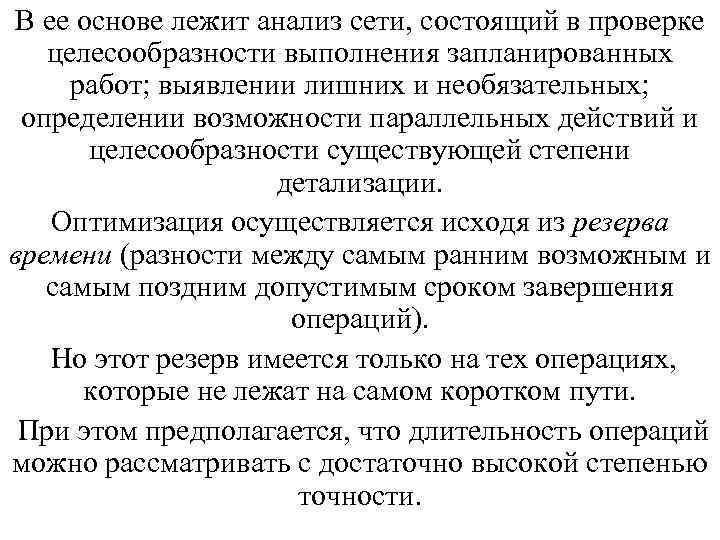 В ее основе лежит анализ сети, состоящий в проверке целесообразности выполнения запланированных работ; выявлении лишних и необязательных; определении возможности параллельных действий и целесообразности существующей степени детализации.

Оптимизация осуществляется исходя из резерва времени (разности между самым ранним возможным и самым поздним допустимым сроком завершения операций).

Но этот резерв имеется только на тех операциях, которые не лежат на самом коротком пути.

При этом предполагается, что длительность операций можно рассматривать с достаточно высокой степенью точности.